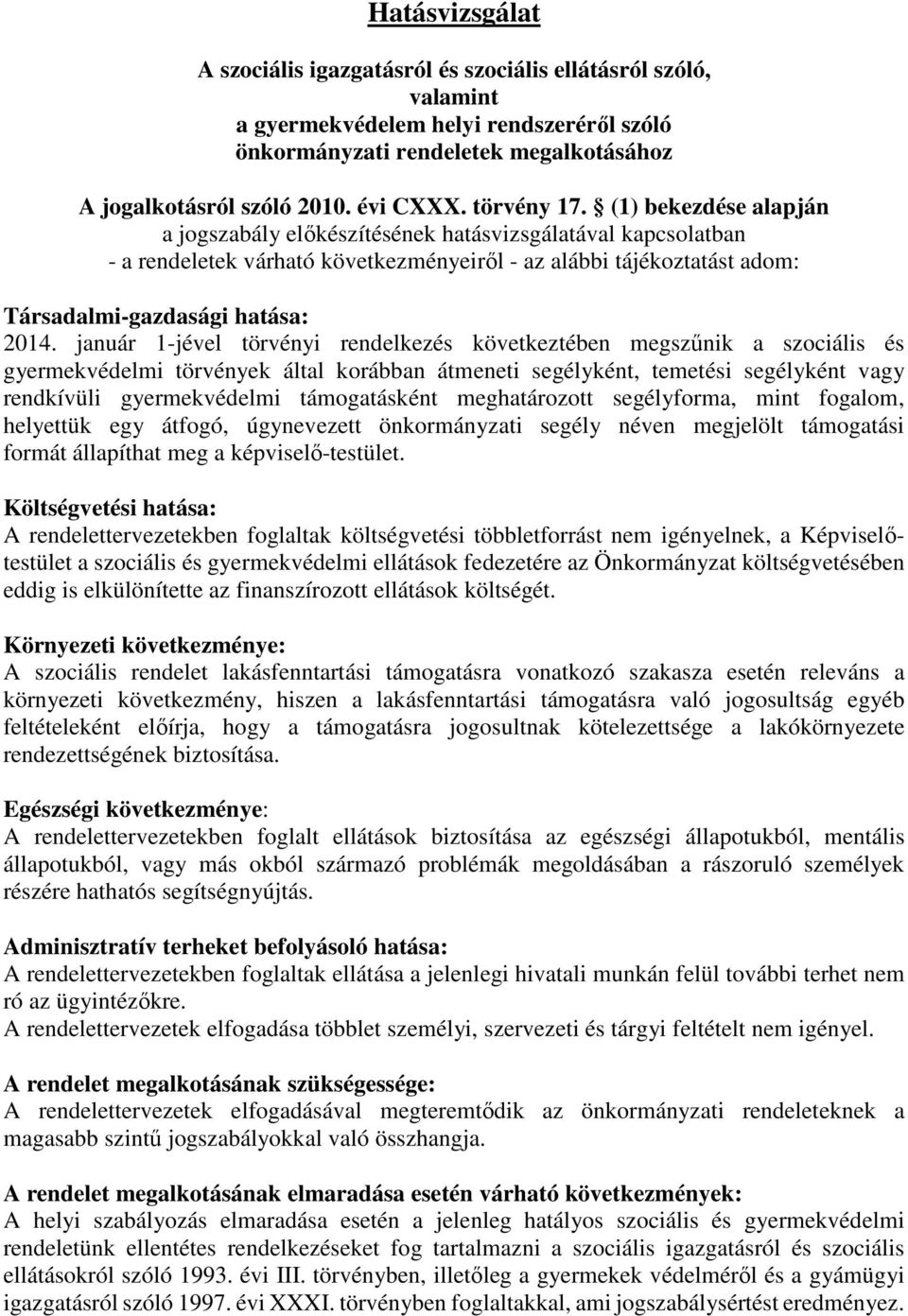 Hatásvizsgálat

A szociális igazgatásról és szociális ellátásról szóló, valamint a gyermekvédelem helyi rendszeréről szóló önkormányzati rendeletek megalkotásához

A jogalkotásról szóló 2010. évi CXXX. törvény 17. § (1) bekezdése alapján a jogszabály előkészítésének hatásvizsgálatával kapcsolatban - a rendeletek várható következményeiről - az alábbi tájékoztatást adom:

Társadalmi-gazdasági hatása:
2014. január 1-jével törvényi rendelkezés következtében megszűnik a szociális és gyermekvédelmi törvények által korábban átmeneti segélyként, temetési segélyként vagy rendkívüli gyermekvédelmi támogatásként meghatározott segélyforma, mint fogalom, helyettük egy átfogó, úgynevezett önkormányzati segély néven megjelölt támogatási formát állapíthat meg a képviselő-testület.

Költségvetési hatása:
A rendelettervezetekben foglaltak költségvetési többletforrást nem igényelnek, a Képviselő-testület a szociális és gyermekvédelmi ellátások fedezetére az Önkormányzat költségvetésében eddig is elkülönítette az finanszírozott ellátások költségét.

Környezeti következménye:
A szociális rendelet lakásfenntartási támogatásra vonatkozó szakasza esetén releváns a környezeti következmény, hiszen a lakásfenntartási támogatásra való jogosultság egyéb feltételeként előírja, hogy a támogatásra jogosultnak kötelezettsége a lakókörnyezete rendezettségének biztosítása.

Egészségi következménye:
A rendelettervezetekben foglalt ellátások biztosítása az egészségi állapotukból, mentális állapotukból, vagy más okból származó problémák megoldásában a rászoruló személyek részére hathatós segítségnyújtás.

Adminisztratív terheket befolyásoló hatása:
A rendelettervezetekben foglaltak ellátása a jelenlegi hivatali munkán felül további terhet nem ró az ügyintézőkre.
A rendelettervezetek elfogadása többlet személyi, szervezeti és tárgyi feltételt nem igényel.

A rendelet megalkotásának szükségessége:
A rendelettervezetek elfogadásával megteremtődik az önkormányzati rendeleteknek a magasabb szintű jogszabályokkal való összhangja.

A rendelet megalkotásának elmaradása esetén várható következmények:
A helyi szabályozás elmaradása esetén a jelenleg hatályos szociális és gyermekvédelmi rendeletünk ellentétes rendelkezéseket fog tartalmazni a szociális igazgatásról és szociális ellátásokról szóló 1993. évi III. törvényben, illetőleg a gyermekek védelméről és a gyámügyi igazgatásról szóló 1997. évi XXXI. törvényben foglaltakkal, ami jogszabálysértést eredményez.